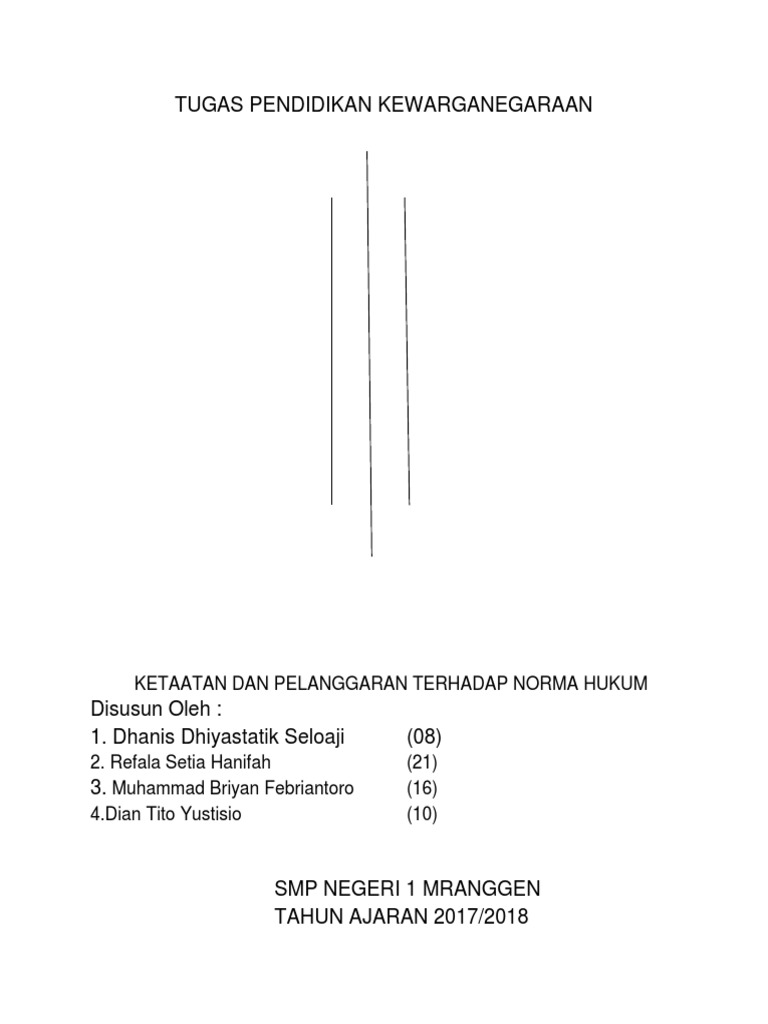 TUGAS PENDIDIKAN KEWARGANEGARAAN

KETAATAN DAN PELANGGARAN TERHADAP NORMA HUKUM
Disusun Oleh :
1. Dhanis Dhiyastatik Seloaji (08)
2. Refala Setia Hanifah (21)
3. Muhammad Briyan Febriantoro (16)
4.Dian Tito Yustisio (10)

SMP NEGERI 1 MRANGGEN
TAHUN AJARAN 2017/2018